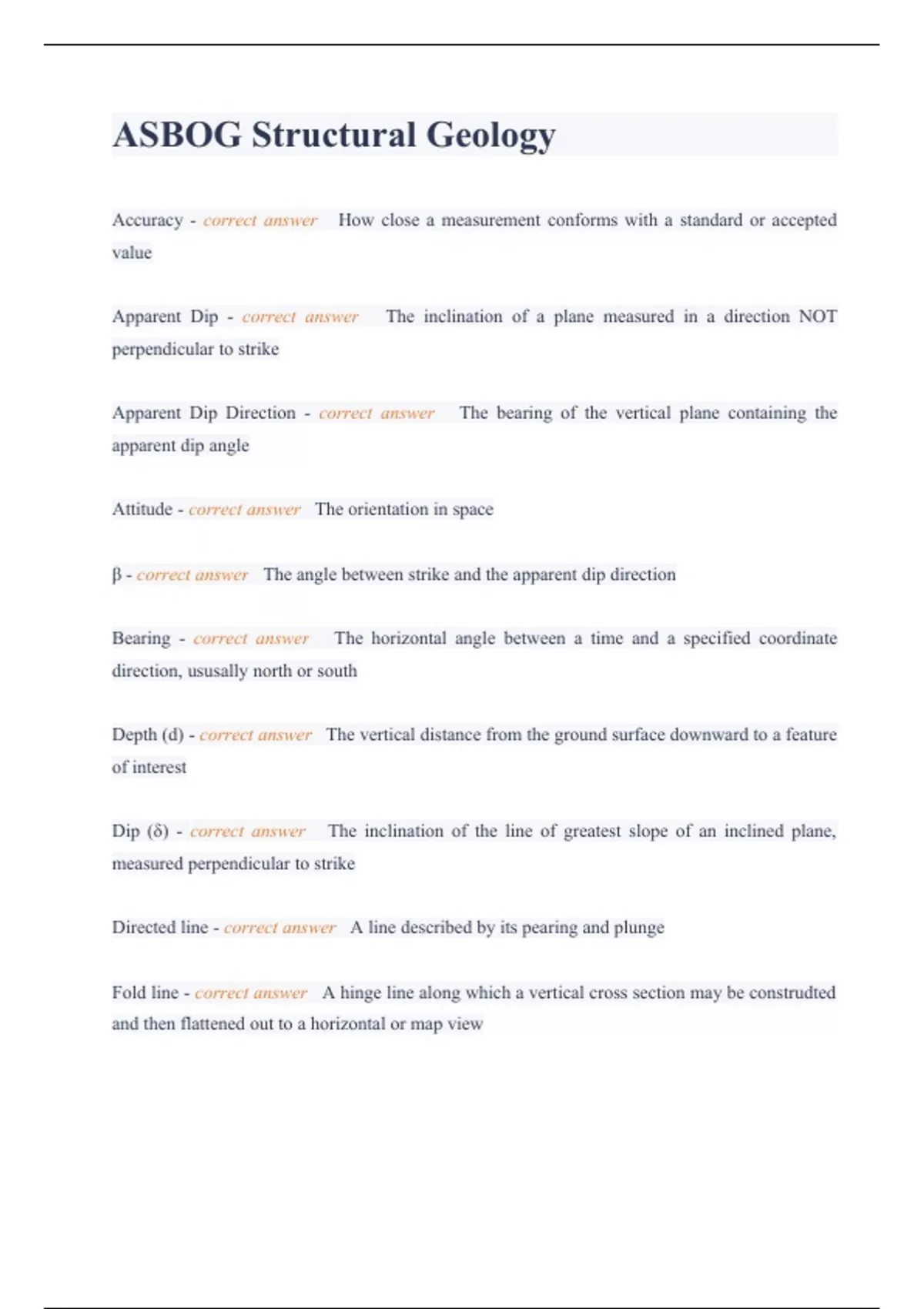 ASBOG Structural Geology

Accuracy - correct answer How close a measurement conforms with a standard or accepted value

Apparent Dip - correct answer The inclination of a plane measured in a direction NOT perpendicular to strike

Apparent Dip Direction - correct answer The bearing of the vertical plane containing the apparent dip angle

Attitude - correct answer The orientation in space

β - correct answer The angle between strike and the apparent dip direction

Bearing - correct answer The horizontal angle between a time and a specified coordinate direction, ususally north or south

Depth (d) - correct answer The vertical distance from the ground surface downward to a feature of interest

Dip (δ) - correct answer The inclination of the line of greatest slope of an inclined plane, measured perpendicular to strike

Directed line - correct answer A line described by its pearing and plunge

Fold line - correct answer A hinge line along which a vertical cross section may be construdted and then flattened out to a horizontal or map view